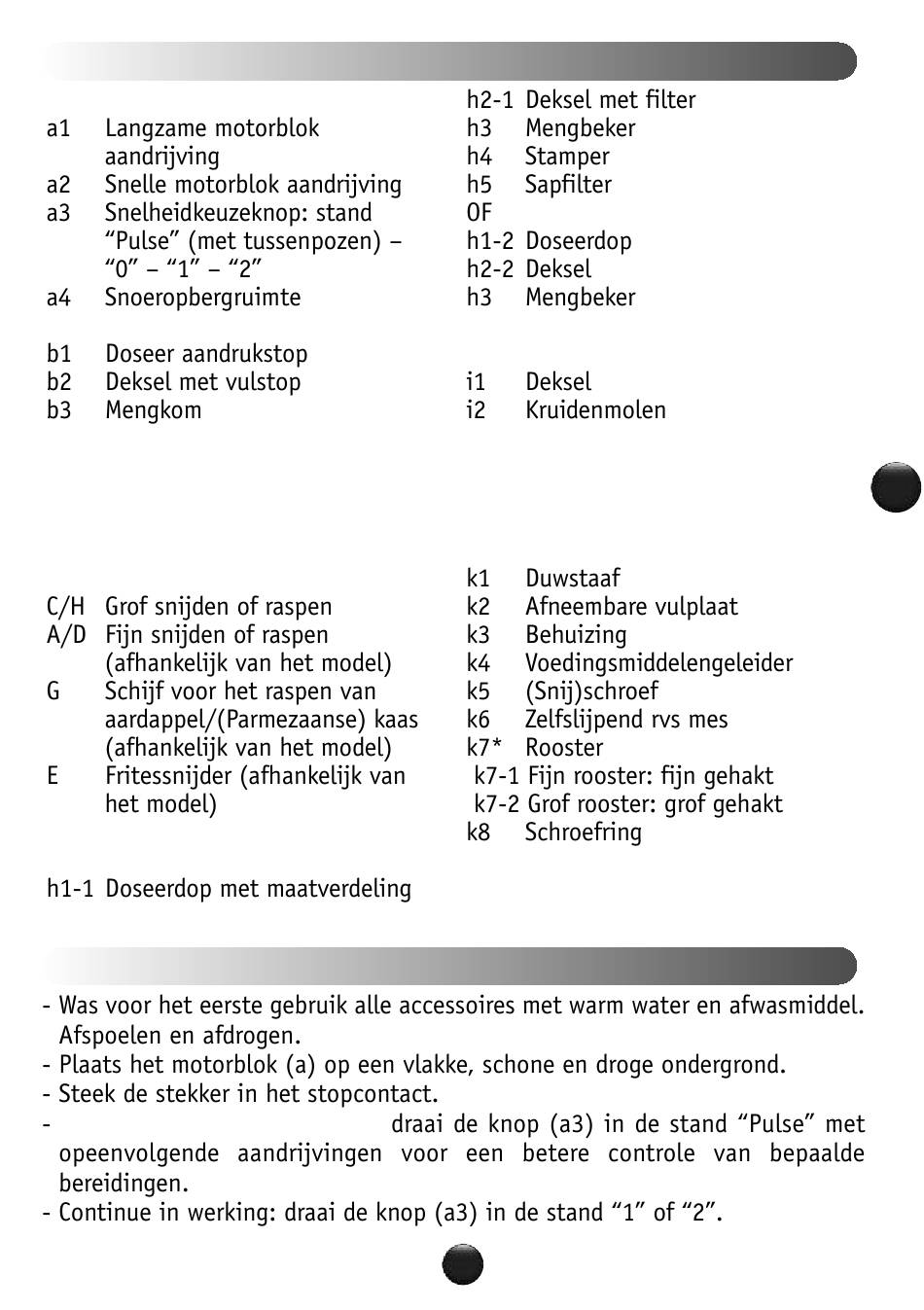 a1 Langzame motorblok aandrijving
a2 Snelle motorblok aandrijving
a3 Snelheidkeuzeknop: stand “Pulse” (met tussenpozen) – “0” – “1” – “2”
a4 Snoeropbergruimte

b1 Doseer aandrukstop
b2 Deksel met vulstop
b3 Mengkom

C/H Grof snijden of raspen
A/D Fijn snijden of raspen (afhankelijk van het model)
G Schijf voor het raspen van aardappel/(Parmezaanse) kaas (afhankelijk van het model)
E Fritessnijder (afhankelijk van het model)

h1-1 Doseerdop met maatverdeling

h2-1 Deksel met filter
h3 Mengbeker
h4 Stamper
h5 Sapfilter
OF
h1-2 Doseerdop
h2-2 Deksel
h3 Mengbeker

i1 Deksel
i2 Kruidenmolen

k1 Duwstaaf
k2 Afneembare vulplaat
k3 Behuizing
k4 Voedingsmiddelengeleider
k5 (Snij)schroef
k6 Zelfslijpend rvs mes
k7* Rooster
k7-1 Fijn rooster: fijn gehakt
k7-2 Grof rooster: grof gehakt
k8 Schroefring

- Was voor het eerste gebruik alle accessoires met warm water en afwasmiddel. Afspoelen en afdrogen.
- Plaats het motorblok (a) op een vlakke, schone en droge ondergrond.
- Steek de stekker in het stopcontact.
- draai de knop (a3) in de stand “Pulse” met opeenvolgende aandrijvingen voor een betere controle van bepaalde bereidingen.
- Continue in werking: draai de knop (a3) in de stand “1” of “2”.